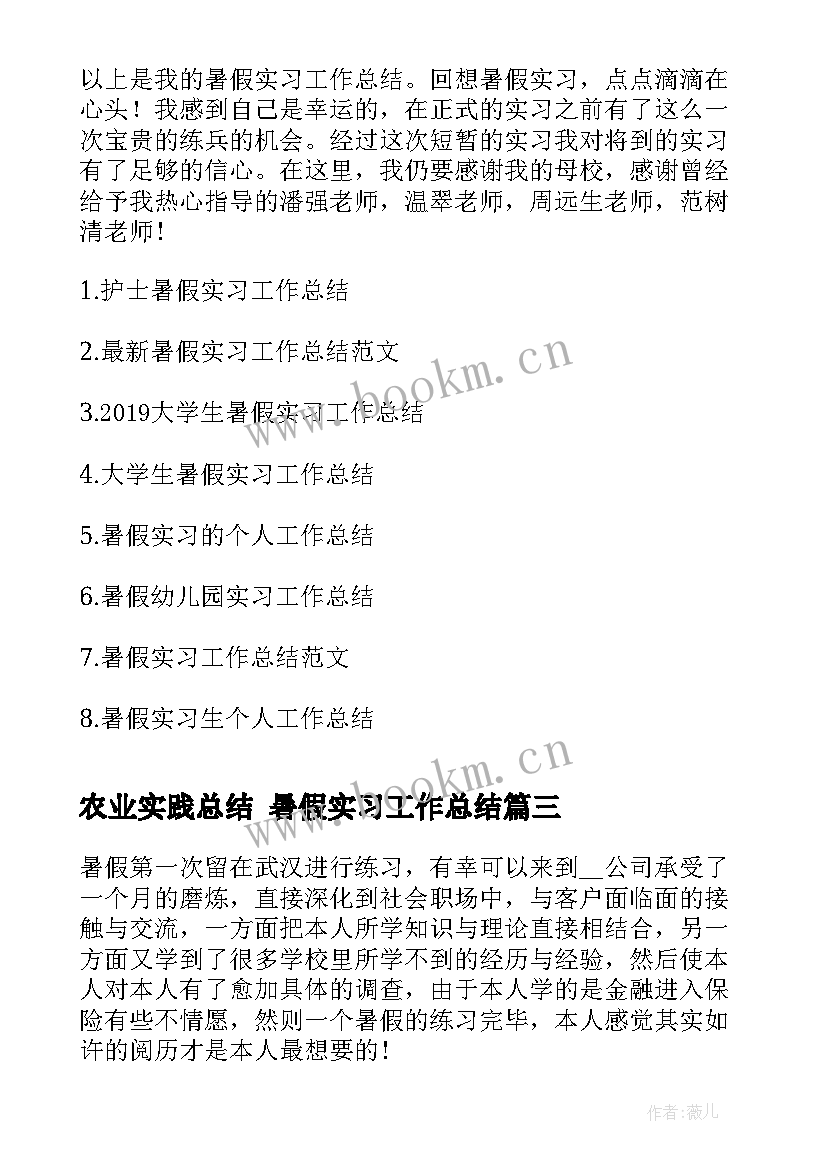 以上是我的暑假实习工作总结。回想暑假实习，点点滴滴在心头！我感到自己是幸运的，在正式的实习之前有了这么一次宝贵的练兵的机会。经过这次短暂的实习我对将到的实习有了足够的信心。在这里，我仍要感谢我的母校，感谢曾经给予我热心指导的潘强老师，温翠老师，周远生老师，范树清老师！

1.护士暑假实习工作总结

2.最新暑假实习工作总结范文

3.2019大学生暑假实习工作总结

4.大学生暑假实习工作总结

5.暑假实习的个人工作总结

6.暑假幼儿园实习工作总结

7.暑假实习工作总结范文

8.暑假实习生个人工作总结

www.bookm.cn

www.bookm.cn

农业实践总结 暑假实习工作总结篇三

暑假第一次留在武汉进行练习，有幸可以来到__公司承受了一个月的磨炼，直接深化到社会职场中，与客户面临面的接触与交流，一方面把本人所学知识与理论直接相结合，另一方面又学到了很多学校里所学不到的经历与经验，然后使本人对本人有了愈加具体的调查，由于本人学的是金融进入保险有些不情愿，然则一个暑假的练习完毕，本人感觉其实如许的阅历才是本人最想要的！

作者：薇儿